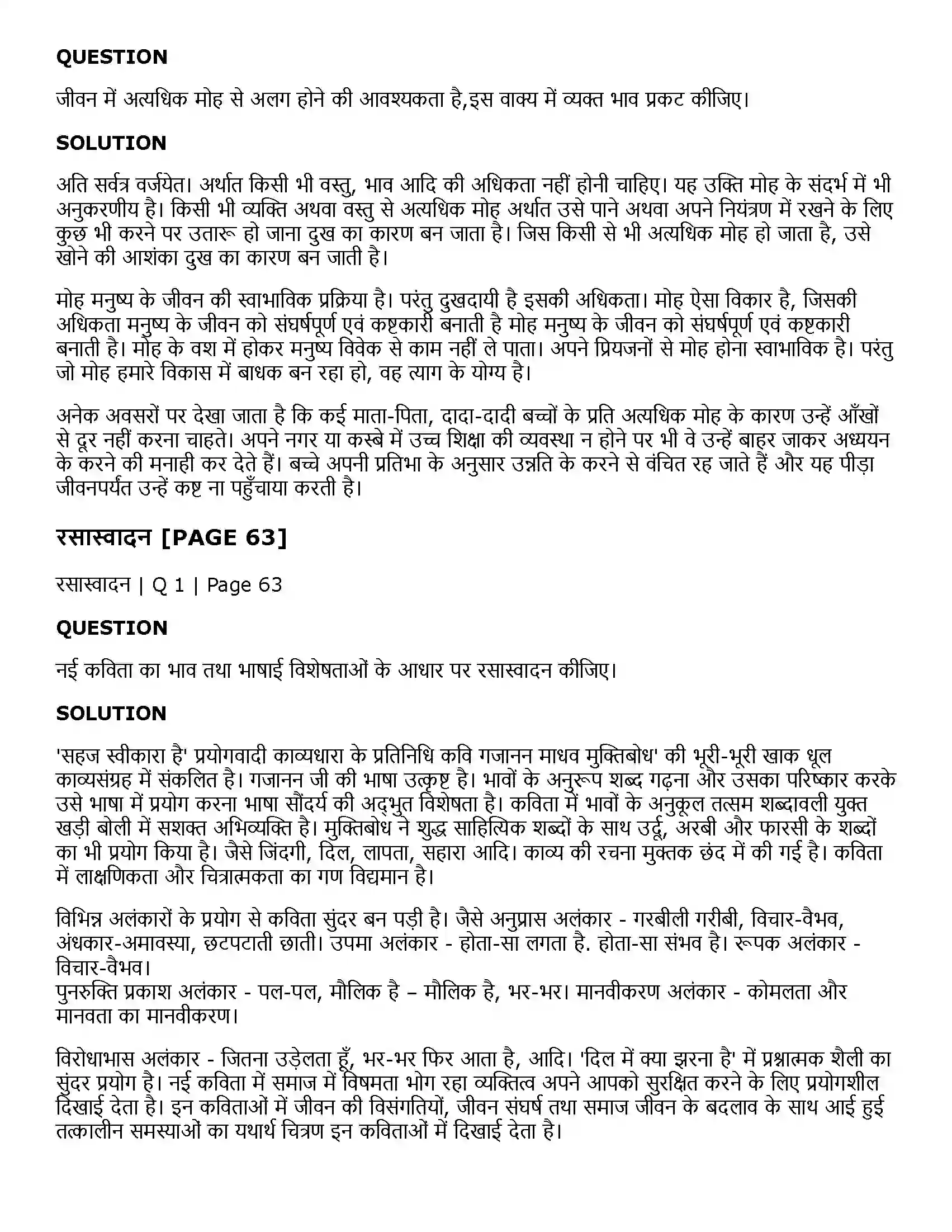 QUESTION

जीवन में अत्यधिक मोह से अलग होने की आवश्यकता है,इस वाक्य में व्यक्त भाव प्रकट कीजिए।

SOLUTION

अति सर्वत्र वर्जयेत। अर्थात किसी भी वस्तु, भाव आदि की अधिकता नहीं होनी चाहिए। यह उक्ति मोह के संदर्भ में भी अनुकरणीय है। किसी भी व्यक्ति अथवा वस्तु से अत्यधिक मोह अर्थात उसे पाने अथवा अपने नियंत्रण में रखने के लिए कुछ भी करने पर उतारू हो जाना दुख का कारण बन जाता है। जिस किसी से भी अत्यधिक मोह हो जाता है, उसे खोने की आशंका दुख का कारण बन जाती है।

मोह मनुष्य के जीवन की स्वाभाविक प्रक्रिया है। परंतु दुखदायी है इसकी अधिकता। मोह ऐसा विकार है, जिसकी अधिकता मनुष्य के जीवन को संघर्षपूर्ण एवं कष्टकारी बनाती है मोह मनुष्य के जीवन को संघर्षपूर्ण एवं कष्टकारी बनाती है। मोह के वश में होकर मनुष्य विवेक से काम नहीं ले पाता। अपने प्रियजनों से मोह होना स्वाभाविक है। परंतु जो मोह हमारे विकास में बाधक बन रहा हो, वह त्याग के योग्य है।

अनेक अवसरों पर देखा जाता है कि कई माता-पिता, दादा-दादी बच्चों के प्रति अत्यधिक मोह के कारण उन्हें आँखों से दूर नहीं करना चाहते। अपने नगर या कस्बे में उच्च शिक्षा की व्यवस्था न होने पर भी वे उन्हें बाहर जाकर अध्ययन के करने की मनाही कर देते हैं। बच्चे अपनी प्रतिभा के अनुसार उन्नति के करने से वंचित रह जाते हैं और यह पीड़ा जीवनपर्यंत उन्हें कष्ट ना पहुँचाया करती है।

रसास्वादन [PAGE 63]

रसास्वादन | Q 1 | Page 63

QUESTION

नई कविता का भाव तथा भाषाई विशेषताओं के आधार पर रसास्वादन कीजिए।

SOLUTION

'सहज स्वीकारा है' प्रयोगवादी काव्यधारा के प्रतिनिधि कवि गजानन माधव मुक्तिबोध' की भूरी-भूरी खाक धूल काव्यसंग्रह में संकलित है। गजानन जी की भाषा उत्कृष्ट है। भावों के अनुरूप शब्द गढ़ना और उसका परिष्कार करके उसे भाषा में प्रयोग करना भाषा सौंदर्य की अद्भुत विशेषता है। कविता में भावों के अनुकूल तत्सम शब्दावली युक्त खड़ी बोली में सशक्त अभिव्यक्ति है। मुक्तिबोध ने शुद्ध साहित्यिक शब्दों के साथ उर्दू, अरबी और फारसी के शब्दों का भी प्रयोग किया है। जैसे जिंदगी, दिल, लापता, सहारा आदि। काव्य की रचना मुक्तक छंद में की गई है। कविता में लाक्षणिकता और चित्रात्मकता का गण विद्यमान है।

विभिन्न अलंकारों के प्रयोग से कविता सुंदर बन पड़ी है। जैसे अनुप्रास अलंकार - गरबीली गरीबी, विचार-वैभव, अंधकार-अमावस्या, छटपटाती छाती। उपमा अलंकार - होता-सा लगता है. होता-सा संभव है। रूपक अलंकार - विचार-वैभव।
पुनरुक्ति प्रकाश अलंकार - पल-पल, मौलिक है – मौलिक है, भर-भर। मानवीकरण अलंकार - कोमलता और मानवता का मानवीकरण।

विरोधाभास अलंकार - जितना उड़ेलता हूँ, भर-भर फिर आता है, आदि। 'दिल में क्या झरना है' में प्रश्नात्मक शैली का सुंदर प्रयोग है। नई कविता में समाज में विषमता भोग रहा व्यक्तित्व अपने आपको सुरक्षित करने के लिए प्रयोगशील दिखाई देता है। इन कविताओं में जीवन की विसंगतियों, जीवन संघर्ष तथा समाज जीवन के बदलाव के साथ आई हुई तत्कालीन समस्याओं का यथार्थ चित्रण इन कविताओं में दिखाई देता है।